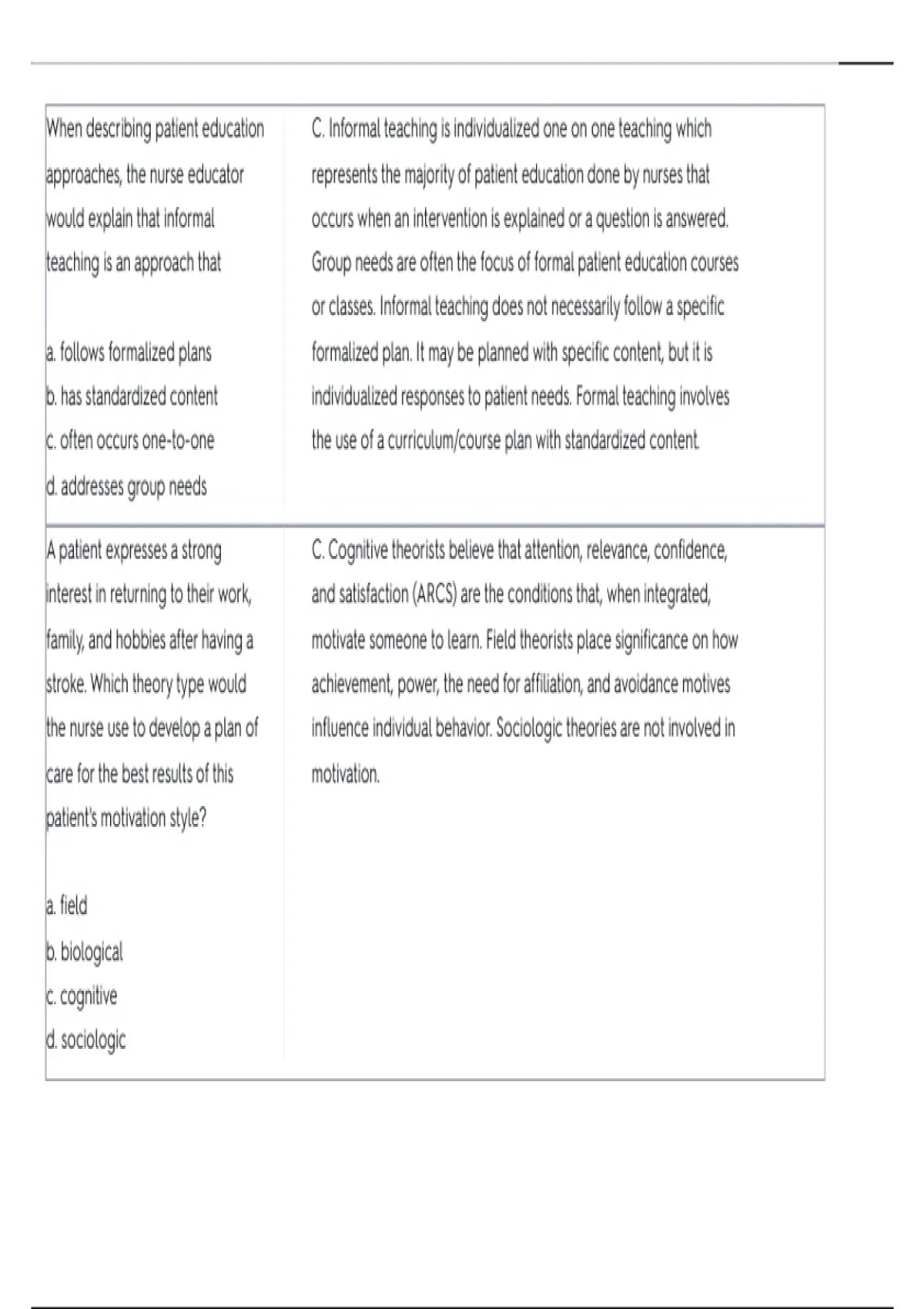 | | |
|---|---|
| When describing patient education approaches, the nurse educator would explain that informal teaching is an approach that<br><br>a. follows formalized plans<br>b. has standardized content<br>c. often occurs one-to-one<br>d. addresses group needs | C. Informal teaching is individualized one on one teaching which represents the majority of patient education done by nurses that occurs when an intervention is explained or a question is answered. Group needs are often the focus of formal patient education courses or classes. Informal teaching does not necessarily follow a specific formalized plan. It may be planned with specific content, but it is individualized responses to patient needs. Formal teaching involves the use of a curriculum/course plan with standardized content. |
| A patient expresses a strong interest in returning to their work, family, and hobbies after having a stroke. Which theory type would the nurse use to develop a plan of care for the best results of this patient's motivation style?<br><br>a. field<br>b. biological<br>c. cognitive<br>d. sociologic | C. Cognitive theorists believe that attention, relevance, confidence, and satisfaction (ARCS) are the conditions that, when integrated, motivate someone to learn. Field theorists place significance on how achievement, power, the need for affiliation, and avoidance motives influence individual behavior. Sociologic theories are not involved in motivation. |